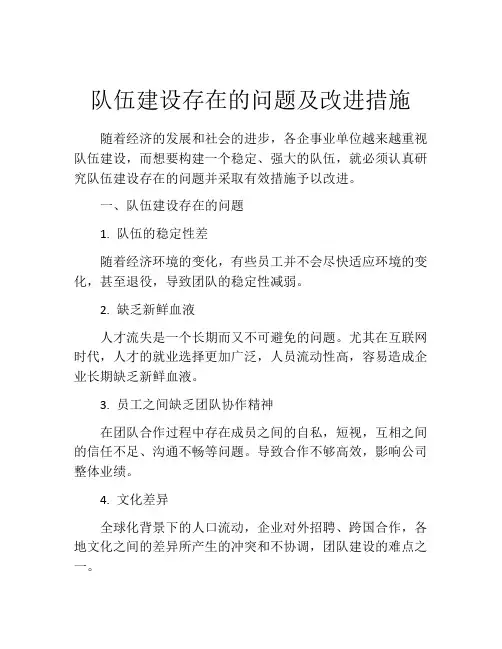 队伍建设存在的问题及改进措施

随着经济的发展和社会的进步，各企事业单位越来越重视队伍建设，而想要构建一个稳定、强大的队伍，就必须认真研究队伍建设存在的问题并采取有效措施予以改进。

一、队伍建设存在的问题

1. 队伍的稳定性差

随着经济环境的变化，有些员工并不会尽快适应环境的变化，甚至退役，导致团队的稳定性减弱。

2. 缺乏新鲜血液

人才流失是一个长期而又不可避免的问题。尤其在互联网时代，人才的就业选择更加广泛，人员流动性高，容易造成企业长期缺乏新鲜血液。

3. 员工之间缺乏团队协作精神

在团队合作过程中存在成员之间的自私，短视，互相之间的信任不足、沟通不畅等问题。导致合作不够高效，影响公司整体业绩。

4. 文化差异

全球化背景下的人口流动，企业对外招聘、跨国合作，各地文化之间的差异所产生的冲突和不协调，团队建设的难点之一。